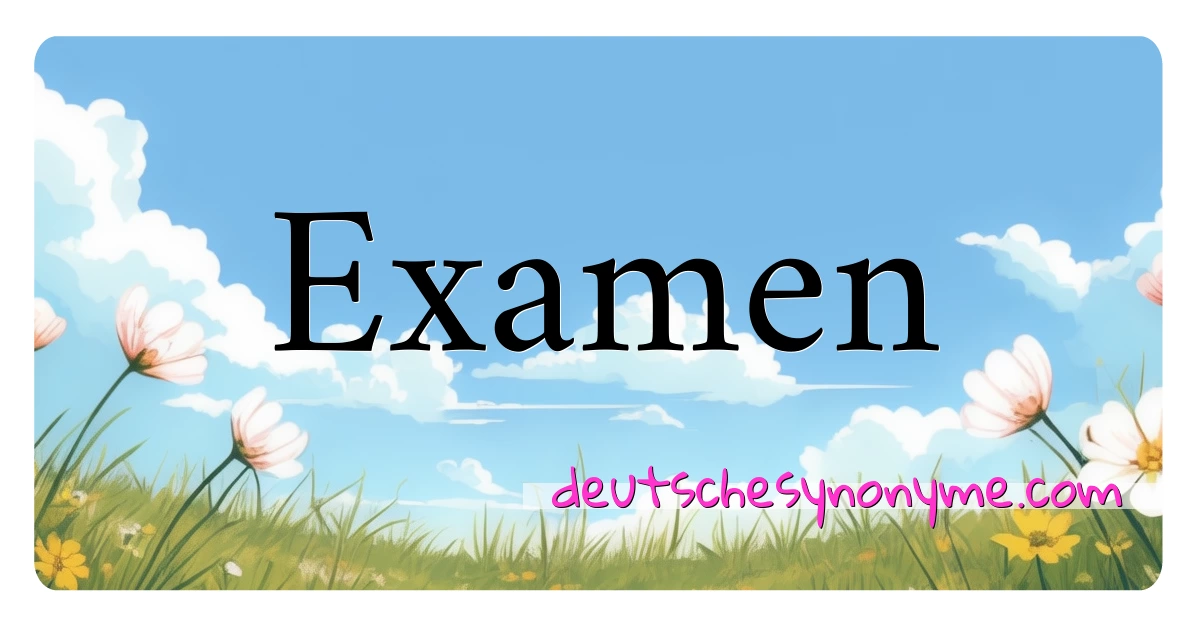 Examen

deutschesynonyme.com